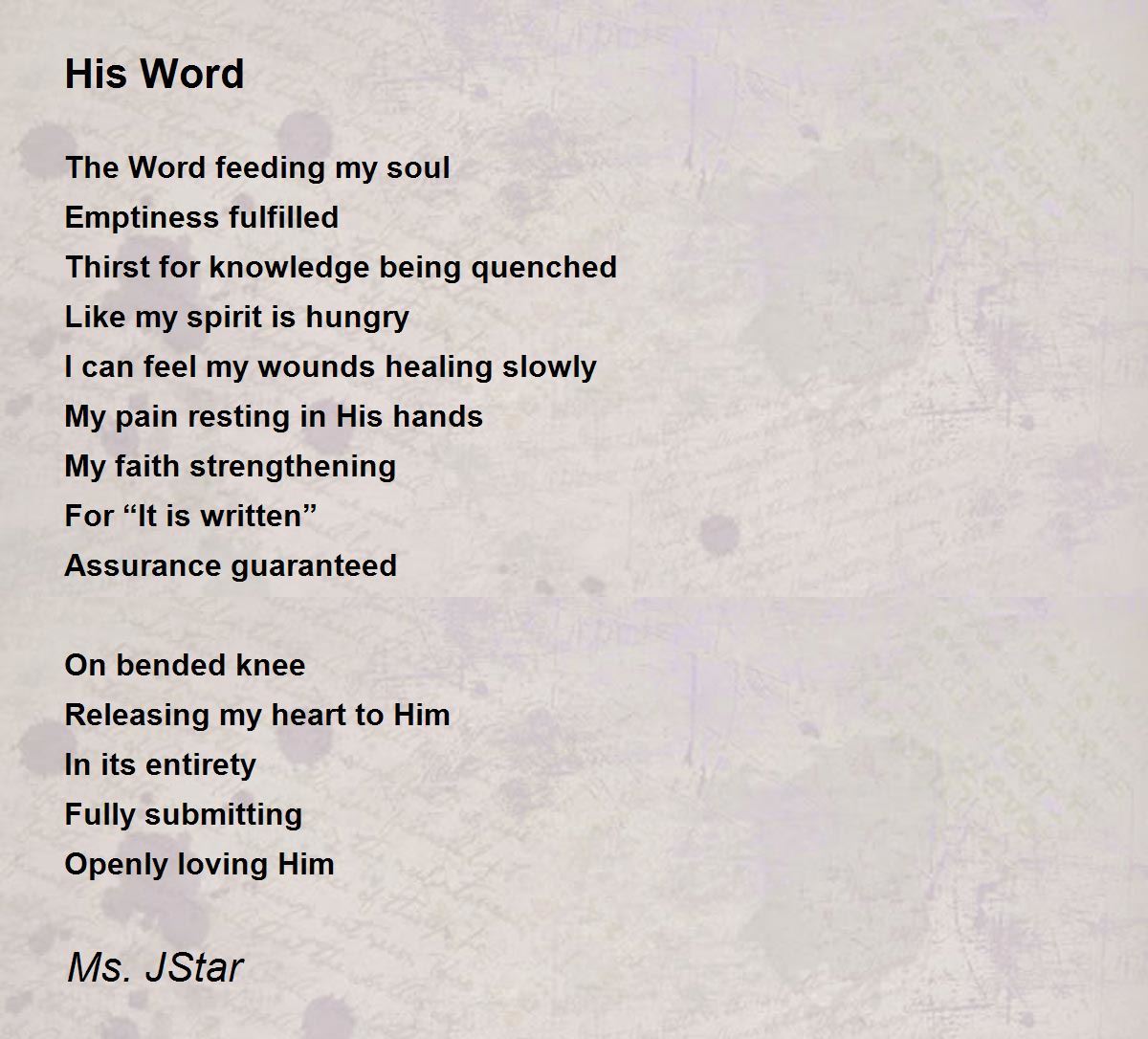 His Word

The Word feeding my soul
Emptiness fulfilled
Thirst for knowledge being quenched
Like my spirit is hungry
I can feel my wounds healing slowly
My pain resting in His hands
My faith strengthening
For "It is written"
Assurance guaranteed

On bended knee
Releasing my heart to Him
In its entirety
Fully submitting
Openly loving Him

Ms. JStar